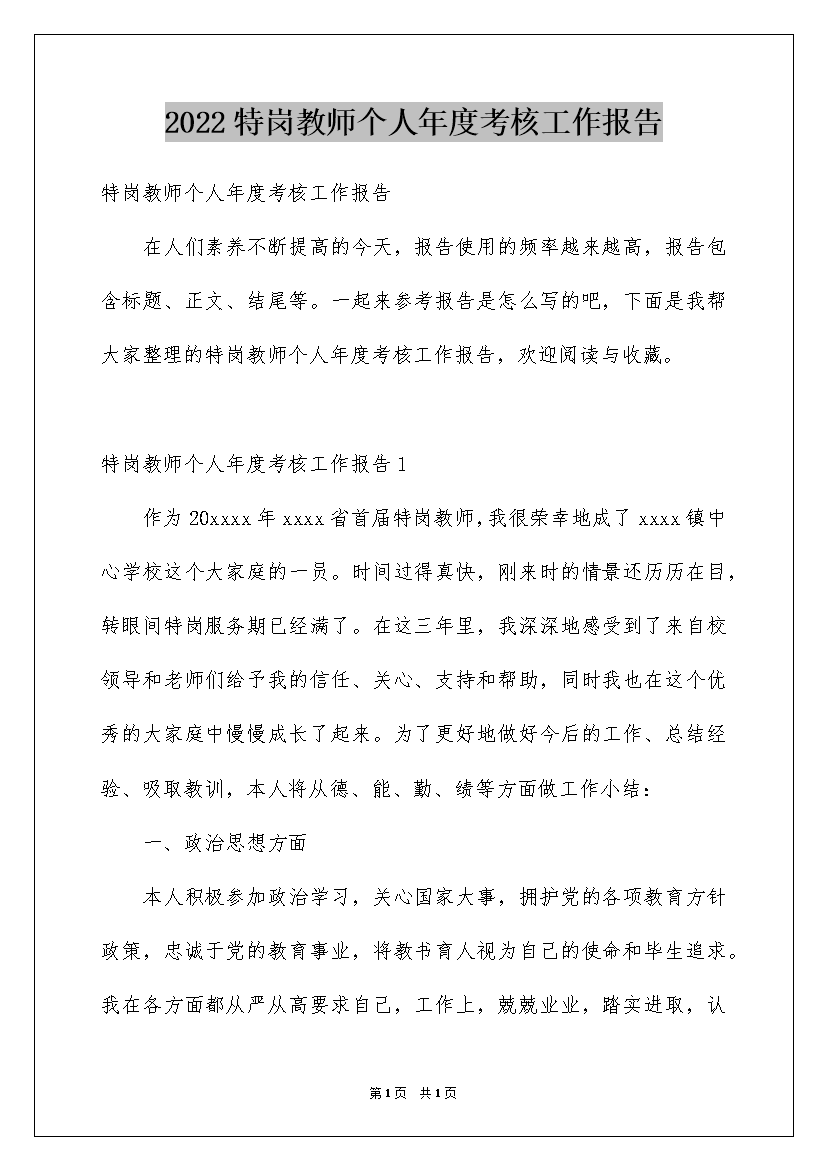 2022特岗教师个人年度考核工作报告

特岗教师个人年度考核工作报告

在人们素养不断提高的今天，报告使用的频率越来越高，报告包含标题、正文、结尾等。一起来参考报告是怎么写的吧，下面是我帮大家整理的特岗教师个人年度考核工作报告，欢迎阅读与收藏。

特岗教师个人年度考核工作报告1

作为20xxxx年xxxx省首届特岗教师，我很荣幸地成了xxxx镇中心学校这个大家庭的一员。时间过得真快，刚来时的情景还历历在目，转眼间特岗服务期已经满了。在这三年里，我深深地感受到了来自校领导和老师们给予我的信任、关心、支持和帮助，同时我也在这个优秀的大家庭中慢慢成长了起来。为了更好地做好今后的工作、总结经验、吸取教训，本人将从德、能、勤、绩等方面做工作小结：

一、政治思想方面

本人积极参加政治学习，关心国家大事，拥护党的各项教育方针政策，忠诚于党的教育事业，将教书育人视为自己的使命和毕生追求。我在各方面都从严从高要求自己，工作上，兢兢业业，踏实进取，认

第1页 共1页